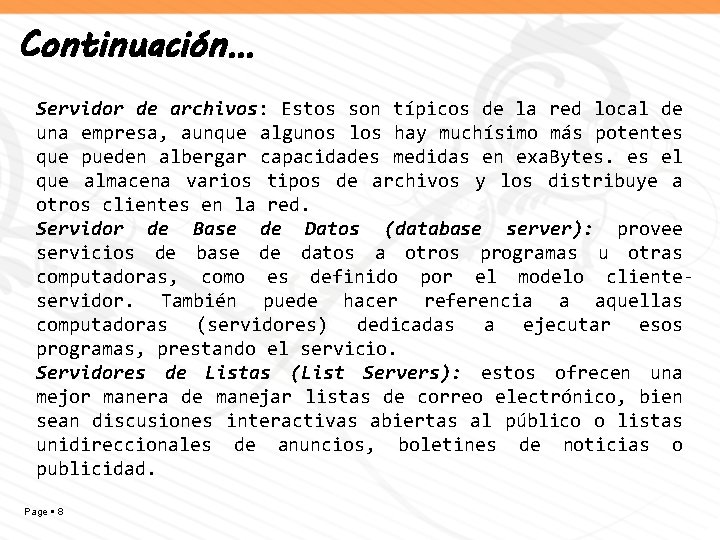 Continuación…

Servidor de archivos: Estos son típicos de la red local de una empresa, aunque algunos los hay muchísimo más potentes que pueden albergar capacidades medidas en exaBytes. es el que almacena varios tipos de archivos y los distribuye a otros clientes en la red.
Servidor de Base de Datos (database server): provee servicios de base de datos a otros programas u otras computadoras, como es definido por el modelo cliente-servidor. También puede hacer referencia a aquellas computadoras (servidores) dedicadas a ejecutar esos programas, prestando el servicio.
Servidores de Listas (List Servers): estos ofrecen una mejor manera de manejar listas de correo electrónico, bien sean discusiones interactivas abiertas al público o listas unidireccionales de anuncios, boletines de noticias o publicidad.

Page ▪ 8